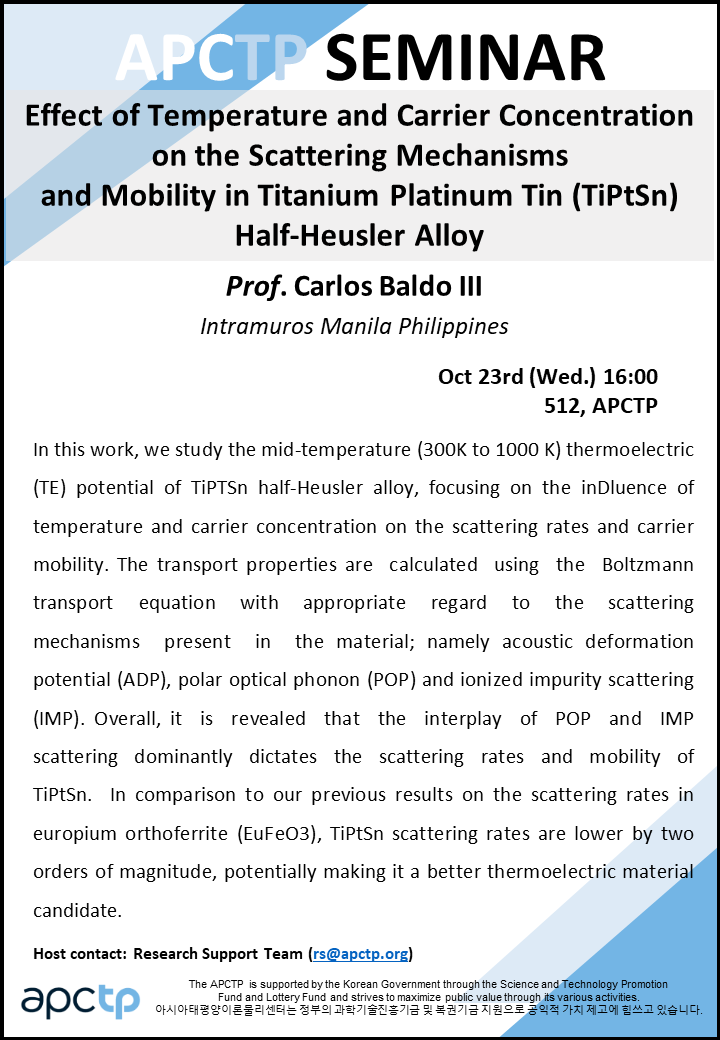 APCTP SEMINAR

Effect of Temperature and Carrier Concentration on the Scattering Mechanisms and Mobility in Titanium Platinum Tin (TiPtSn) Half-Heusler Alloy

Prof. Carlos Baldo III

Intramuros Manila Philippines

Oct 23rd (Wed.) 16:00
512, APCTP

In this work, we study the mid-temperature (300K to 1000 K) thermoelectric (TE) potential of TiPTSn half-Heusler alloy, focusing on the inDluence of temperature and carrier concentration on the scattering rates and carrier mobility. The transport properties are calculated using the Boltzmann transport equation with appropriate regard to the scattering mechanisms present in the material; namely acoustic deformation potential (ADP), polar optical phonon (POP) and ionized impurity scattering (IMP). Overall, it is revealed that the interplay of POP and IMP scattering dominantly dictates the scattering rates and mobility of TiPtSn. In comparison to our previous results on the scattering rates in europium orthoferrite (EuFeO3), TiPtSn scattering rates are lower by two orders of magnitude, potentially making it a better thermoelectric material candidate.

Host contact: Research Support Team (rs@apctp.org)

apctp

The APCTP is supported by the Korean Government through the Science and Technology Promotion Fund and Lottery Fund and strives to maximize public value through its various activities.
아시아태평양이론물리센터는 정부의 과학기술진흥기금 및 복권기금 지원으로 공익적 가치 제고에 힘쓰고 있습니다.